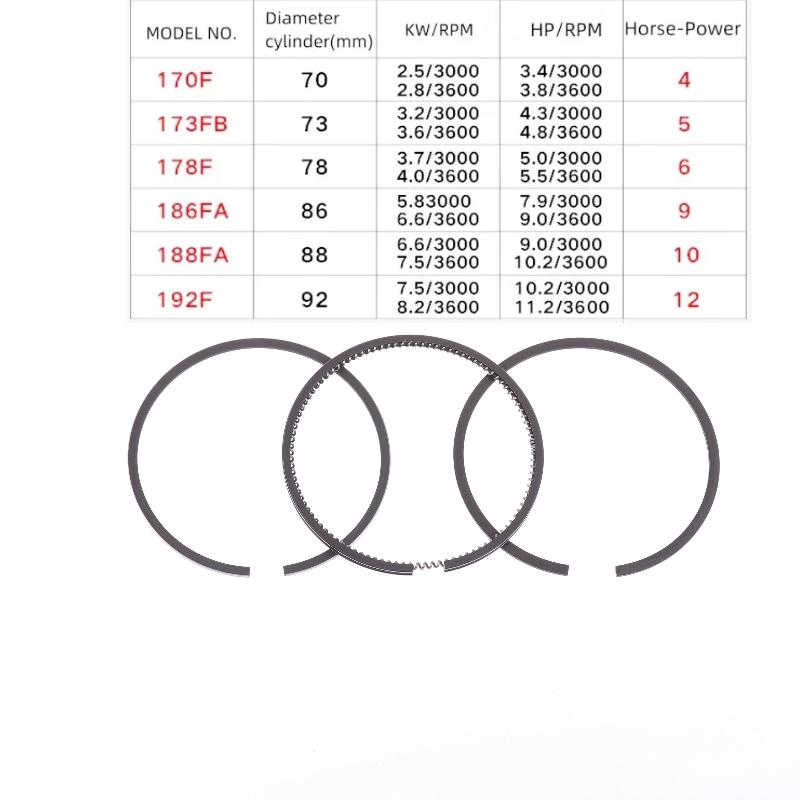 | MODEL NO. | Diameter cylinder(mm) | KW/RPM | HP/RPM | Horse-Power |
|---|---|---|---|---|
| 170F | 70 | 2.5/3000 2.8/3600 | 3.4/3000 3.8/3600 | 4 |
| 173FB | 73 | 3.2/3000 3.6/3600 | 4.3/3000 4.8/3600 | 5 |
| 178F | 78 | 3.7/3000 4.0/3600 | 5.0/3000 5.5/3600 | 6 |
| 186FA | 86 | 5.83000 6.6/3600 | 7.9/3000 9.0/3600 | 9 |
| 188FA | 88 | 6.6/3000 7.5/3600 | 9.0/3000 10.2/3600 | 10 |
| 192F | 92 | 7.5/3000 8.2/3600 | 10.2/3000 11.2/3600 | 12 |